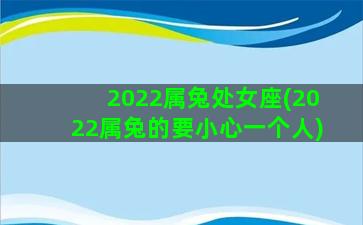 2022属兔处女座(2022属兔的要小心一个人)